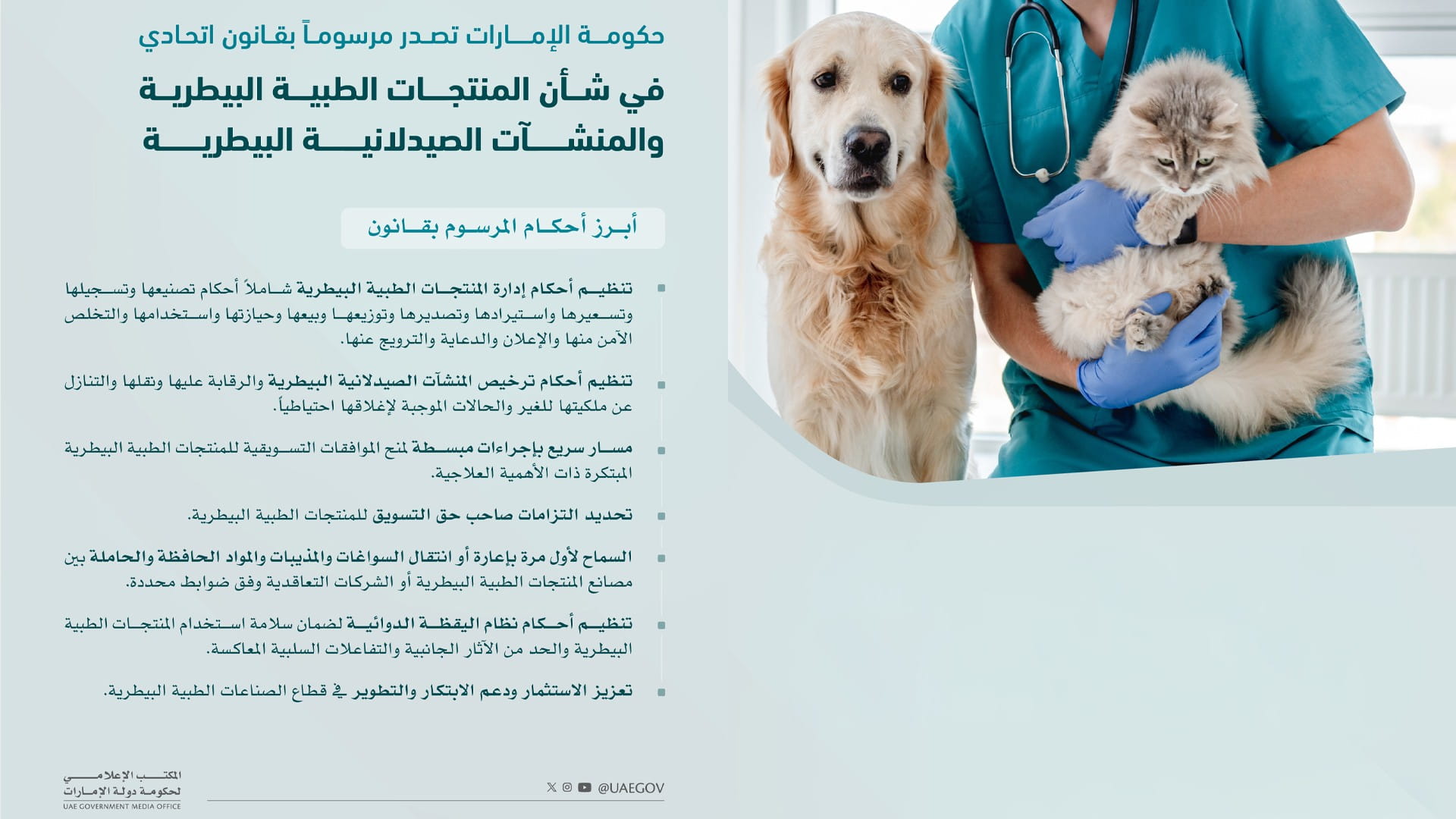 حكومة الإمارات تصدر مرسوماً بقانون اتحادي

في شأن المنتجات الطبية البيطرية والمنشآت الصيدلانية البيطرية

أبرز أحكام المرسوم بقانون

تنظيم أحكام إدارة المنتجات الطبية البيطرية شاملاً أحكام تصنيعها وتسجيلها وتسعيرها واستيرادها وتصديرها وتوزيعها وبيعها وحيازتها واستخدامها والتخلص الآمن منها والإعلان والدعاية والترويج عنها.

تنظيم أحكام ترخيص المنشآت الصيدلانية البيطرية والرقابة عليها ونقلها والتنازل عن ملكيتها للغير والحالات الموجبة لإغلاقها احتياطياً.

مسار سريع بإجراءات مبسطة لمنح الموافقات التسويقية للمنتجات الطبية البيطرية المبتكرة ذات الأهمية العلاجية.

تحديد التزامات صاحب حق التسويق للمنتجات الطبية البيطرية.

السماح لأول مرة بإعارة أو انتقال السواغات والمذيبات والمواد الحافظة والحاملة بين مصانع المنتجات الطبية البيطرية أو الشركات التعاقدية وفق ضوابط محددة.

تنظيم أحكام نظام اليقظة الدوائية لضمان سلامة استخدام المنتجات الطبية البيطرية والحد من الآثار الجانبية والتفاعلات السلبية المعاكسة.

تعزيز الاستثمار ودعم الابتكار والتطوير في قطاع الصناعات الطبية البيطرية.

@UAEGOV

المكتب الإعلامي لحكومة دولة الإمارات
UAE GOVERNMENT MEDIA OFFICE